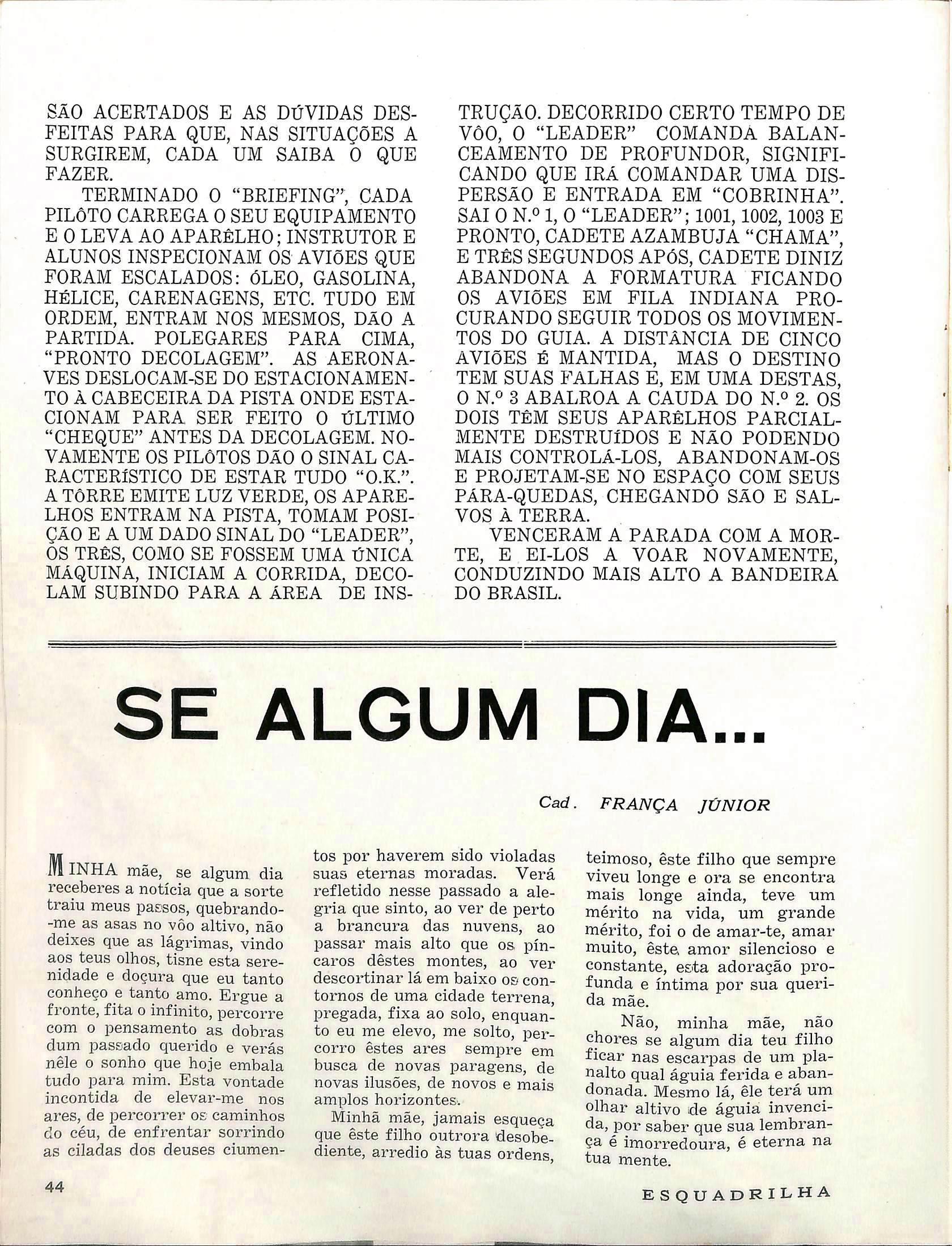 SÃO ACERTADOS E AS DÚVIDAS DESFEITAS PARA QUE, NAS SITUAÇÕES A SURGIREM, CADA UM SAIBA O QUE FAZER.

TERMINADO O "BRIEFING", CADA PILÔTO CARREGA O SEU EQUIPAMENTO E O LEVA AO APARÊLHO; INSTRUTOR E ALUNOS INSPECIONAM OS AVIÕES QUE FORAM ESCALADOS: ÓLEO, GASOLINA, HÉLICE, CARENAGENS, ETC. TUDO EM ORDEM, ENTRAM NOS MESMOS, DÃO A PARTIDA. POLEGARES PARA CIMA, "PRONTO DECOLAGEM". AS AERONAVES DESLOCAM-SE DO ESTACIONAMENTO À CABECEIRA DA PISTA ONDE ESTACIONAM PARA SER FEITO O ÚLTIMO "CHEQUE" ANTES DA DECOLAGEM. NOVAMENTE OS PILÔTOS DÃO O SINAL CARACTERÍSTICO DE ESTAR TUDO "O.K.". A TÔRRE EMITE LUZ VERDE, OS APARELHOS ENTRAM NA PISTA, TOMAM POSIÇÃO E A UM DADO SINAL DO "LEADER", OS TRÊS, COMO SE FOSSEM UMA ÚNICA MÁQUINA, INICIAM A CORRIDA, DECOLAM SUBINDO PARA A ÁREA DE INSTRUÇÃO. DECORRIDO CERTO TEMPO DE VÔO, O "LEADER" COMANDA BALANCEAMENTO DE PROFUNDOR, SIGNIFICANDO QUE IRÁ COMANDAR UMA DISPERSÃO E ENTRADA EM "COBRINHA". SAI O N.º 1, O "LEADER"; 1001, 1002, 1003 E PRONTO, CADETE AZAMBUJA "CHAMA", E TRÊS SEGUNDOS APÓS, CADETE DINIZ ABANDONA A FORMATURA FICANDO OS AVIÕES EM FILA INDIANA PROCURANDO SEGUIR TODOS OS MOVIMENTOS DO GUIA. A DISTÂNCIA DE CINCO AVIÕES É MANTIDA, MAS O DESTINO TEM SUAS FALHAS E, EM UMA DESTAS, O N.º 3 ABALROA A CAUDA DO N.º 2. OS DOIS TÊM SEUS APARÊLHOS PARCIALMENTE DESTRUÍDOS E NÃO PODENDO MAIS CONTROLÁ-LOS, ABANDONAM-OS E PROJETAM-SE NO ESPAÇO COM SEUS PÁRA-QUEDAS, CHEGANDO SÃO E SALVOS À TERRA.

VENCERAM A PARADA COM A MORTE, E EI-LOS A VOAR NOVAMENTE, CONDUZINDO MAIS ALTO A BANDEIRA DO BRASIL.

SE ALGUM DIA...

Cad. FRANÇA JÚNIOR

MINHA mãe, se algum dia receberes a notícia que a sorte traiu meus passos, quebrando-me as asas no vôo altivo, não deixes que as lágrimas, vindo aos teus olhos, tisne esta serenidade e doçura que eu tanto conheço e tanto amo. Ergue a fronte, fita o infinito, percorre com o pensamento as dobras dum passado querido e verás nêle o sonho que hoje embala tudo para mim. Esta vontade incontida de elevar-me nos ares, de percorrer os caminhos do céu, de enfrentar sorrindo as ciladas dos deuses ciumentos por haverem sido violadas suas eternas moradas. Verá refletido nesse passado a alegria que sinto, ao ver de perto a brancura das nuvens, ao passar mais alto que os píncaros dêstes montes, ao ver descortinar lá em baixo os contornos de uma cidade terrena, pregada, fixa ao solo, enquanto eu me elevo, me solto, percorro êstes ares sempre em busca de novas paragens, de novas ilusões, de novos e mais amplos horizontes.

Minhã mãe, jamais esqueça que êste filho outrora desobediente, arredio às tuas ordens, teimoso, êste filho que sempre viveu longe e ora se encontra mais longe ainda, teve um mérito na vida, um grande mérito, foi o de amar-te, amar muito, êste amor silencioso e constante, esta adoração profunda e íntima por sua querida mãe.

Não, minha mãe, não chores se algum dia teu filho ficar nas escarpas de um planalto qual águia ferida e abandonada. Mesmo lá, êle terá um olhar altivo de águia invencida, por saber que sua lembrança é imorredoura, é eterna na tua mente.

44

ESQUADRILHA